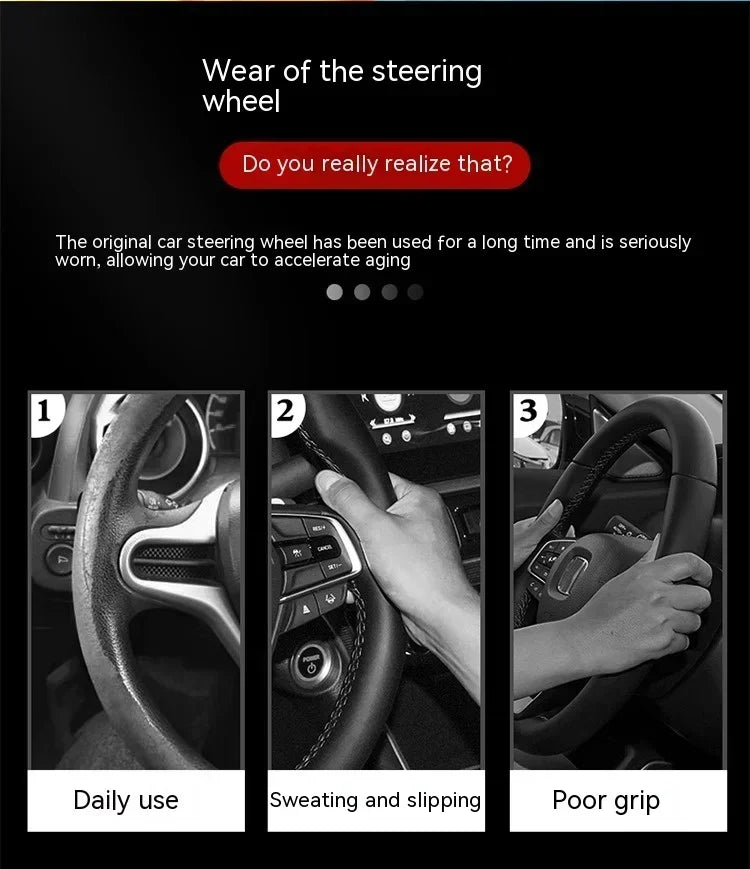 Wear of the steering wheel

Do you really realize that?

The original car steering wheel has been used for a long time and is seriously worn, allowing your car to accelerate aging

1

Daily use

2

Sweating and slipping

3

Poor grip